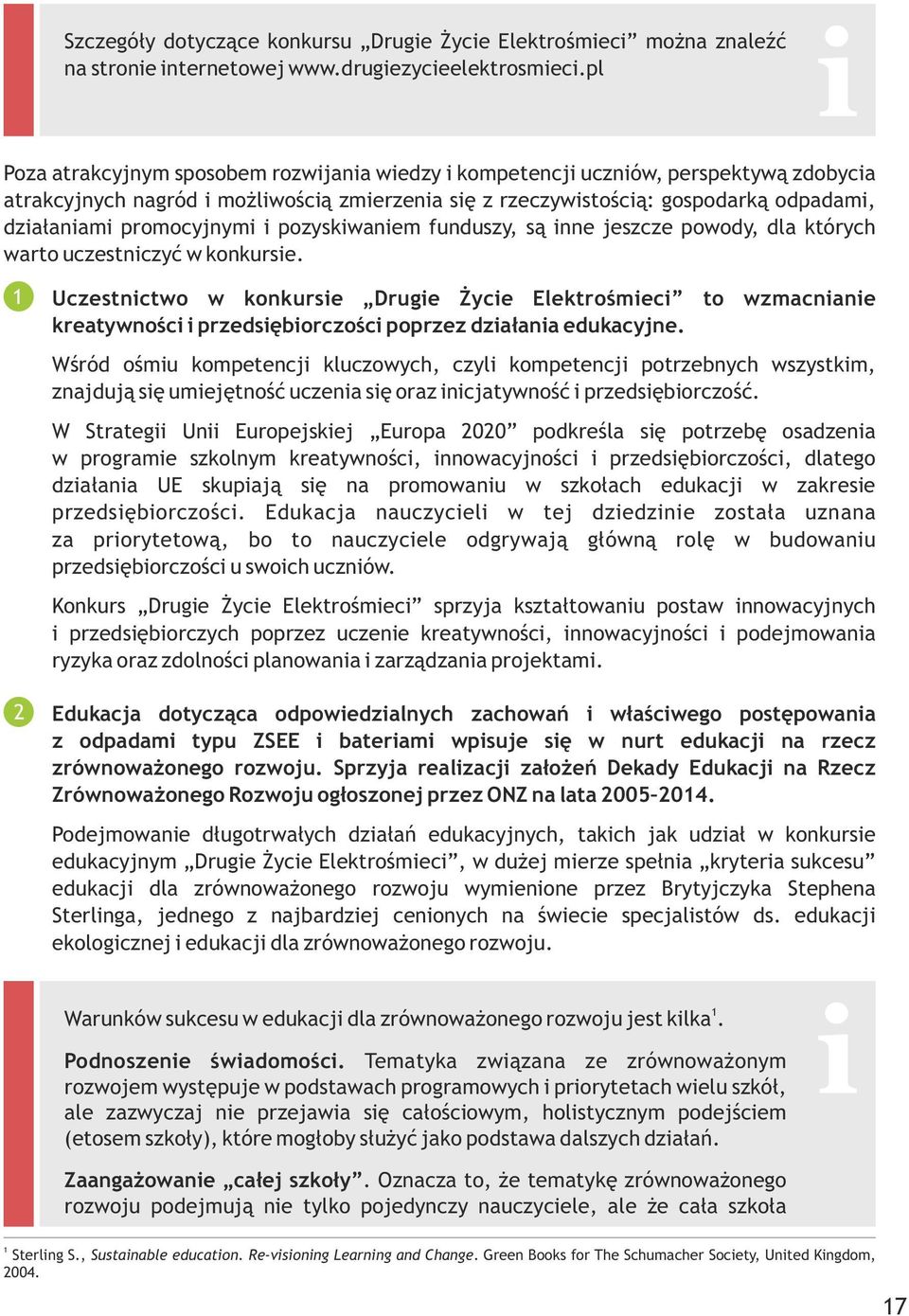 Szczegóły dotyczące konkursu „Drugie Życie Elektrośmieci” można znaleźć na stronie internetowej www.drugiezycieelektrosmieci.pl

i

Poza atrakcyjnym sposobem rozwijania wiedzy i kompetencji uczniów, perspektywą zdobycia atrakcyjnych nagród i możliwością zmierzenia się z rzeczywistością: gospodarką odpadami, działaniami promocyjnymi i pozyskiwaniem funduszy, są inne jeszcze powody, dla których warto uczestniczyć w konkursie.

1 Uczestnictwo w konkursie „Drugie Życie Elektrośmieci” to wzmacnianie kreatywności i przedsiębiorczości poprzez działania edukacyjne.

Wśród ośmiu kompetencji kluczowych, czyli kompetencji potrzebnych wszystkim, znajdują się umiejętność uczenia się oraz inicjatywność i przedsiębiorczość.

W Strategii Unii Europejskiej „Europa 2020” podkreśla się potrzebę osadzenia w programie szkolnym kreatywności, innowacyjności i przedsiębiorczości, dlatego działania UE skupiają się na promowaniu w szkołach edukacji w zakresie przedsiębiorczości. Edukacja nauczycieli w tej dziedzinie została uznana za priorytetową, bo to nauczyciele odgrywają główną rolę w budowaniu przedsiębiorczości u swoich uczniów.

Konkurs „Drugie Życie Elektrośmieci” sprzyja kształtowaniu postaw innowacyjnych i przedsiębiorczych poprzez uczenie kreatywności, innowacyjności i podejmowania ryzyka oraz zdolności planowania i zarządzania projektami.

2 Edukacja dotycząca odpowiedzialnych zachowań i właściwego postępowania z odpadami typu ZSEE i bateriami wpisuje się w nurt edukacji na rzecz zrównoważonego rozwoju. Sprzyja realizacji założeń Dekady Edukacji na Rzecz Zrównoważonego Rozwoju ogłoszonej przez ONZ na lata 2005–2014.

Podejmowanie długotrwałych działań edukacyjnych, takich jak udział w konkursie edukacyjnym „Drugie Życie Elektrośmieci”, w dużej mierze spełnia „kryteria sukcesu” edukacji dla zrównoważonego rozwoju wymienione przez Brytyjczyka Stephena Sterlinga, jednego z najbardziej cenionych na świecie specjalistów ds. edukacji ekologicznej i edukacji dla zrównoważonego rozwoju.

Warunków sukcesu w edukacji dla zrównoważonego rozwoju jest kilka$^1$.

i

Podnoszenie świadomości. Tematyka związana ze zrównoważonym rozwojem występuje w podstawach programowych i priorytetach wielu szkół, ale zazwyczaj nie przejawia się całościowym, holistycznym podejściem (etosem szkoły), które mogłoby służyć jako podstawa dalszych działań.

Zaangażowanie „całej szkoły”. Oznacza to, że tematykę zrównoważonego rozwoju podejmują nie tylko pojedynczy nauczyciele, ale że cała szkoła

$^1$ Sterling S., Sustainable education. Re-visioning Learning and Change. Green Books for The Schumacher Society, United Kingdom, 2004.

17